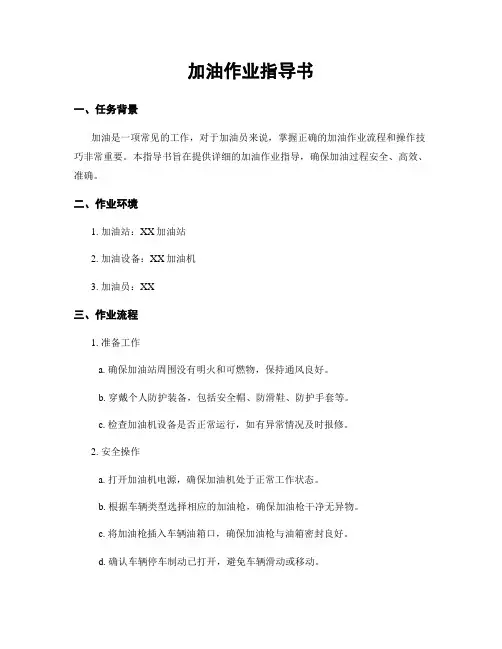 加油作业指导书

一、任务背景

加油是一项常见的工作，对于加油员来说，掌握正确的加油作业流程和操作技巧非常重要。本指导书旨在提供详细的加油作业指导，确保加油过程安全、高效、准确。

二、作业环境

1. 加油站：XX加油站

2. 加油设备：XX加油机

3. 加油员：XX

三、作业流程

1. 准备工作

a. 确保加油站周围没有明火和可燃物，保持通风良好。

b. 穿戴个人防护装备，包括安全帽、防滑鞋、防护手套等。

c. 检查加油机设备是否正常运行，如有异常情况及时报修。

2. 安全操作

a. 打开加油机电源，确保加油机处于正常工作状态。

b. 根据车辆类型选择相应的加油枪，确保加油枪干净无异物。

c. 将加油枪插入车辆油箱口，确保加油枪与油箱密封良好。

d. 确认车辆停车制动已打开，避免车辆滑动或移动。